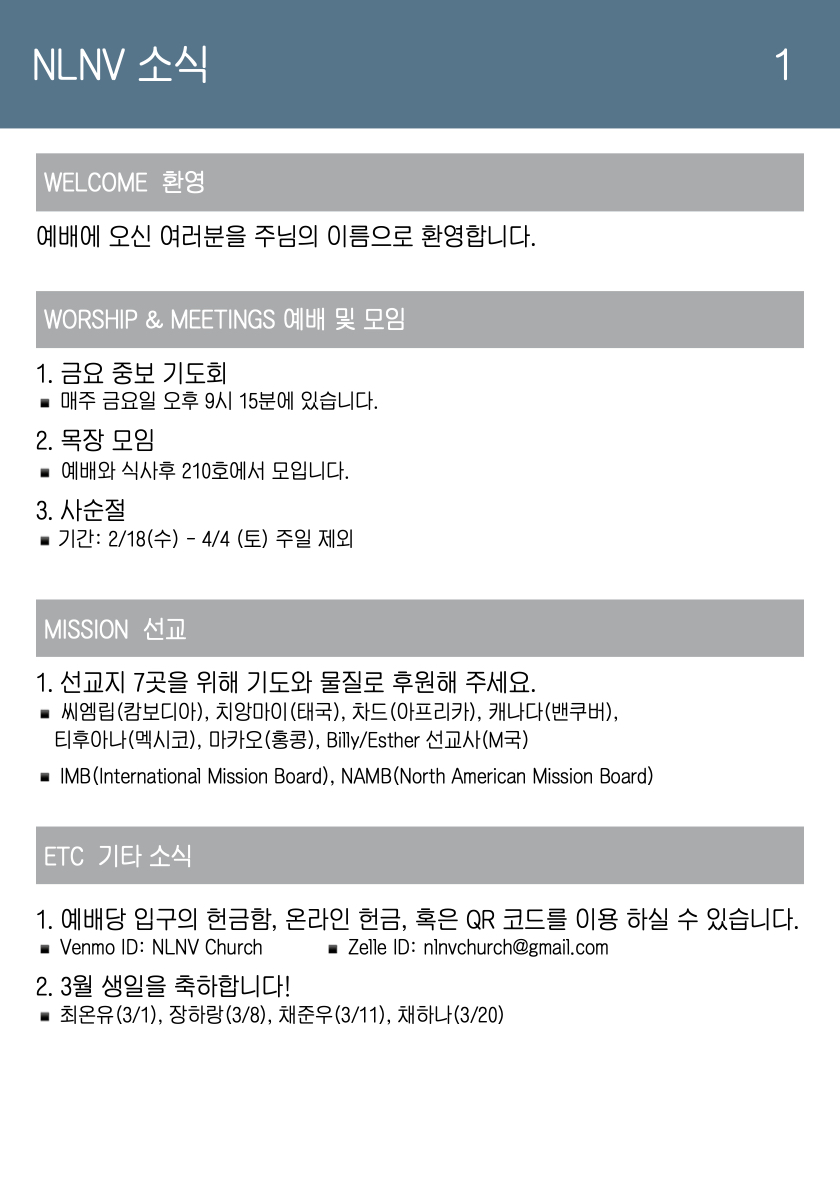 NLNV 소식 1

WELCOME 환영

예배에 오신 여러분을 주님의 이름으로 환영합니다.

WORSHIP & MEETINGS 예배 및 모임

1. 금요 중보 기도회
■ 매주 금요일 오후 9시 15분에 있습니다.

2. 목장 모임
■ 예배와 식사후 210호에서 모입니다.

3. 사순절
■ 기간: 2/18(수) - 4/4 (토) 주일 제외

MISSION 선교

1. 선교지 7곳을 위해 기도와 물질로 후원해 주세요.
■ 씨엠립(캄보디아), 치앙마이(태국), 차드(아프리카), 캐나다(밴쿠버), 티후아나(멕시코), 마카오(홍콩), Billy/Esther 선교사(M국)
■ IMB(International Mission Board), NAMB(North American Mission Board)

ETC 기타 소식

1. 예배당 입구의 헌금함, 온라인 헌금, 혹은 QR 코드를 이용 하실 수 있습니다.
■ Venmo ID: NLNV Church ■ Zelle ID: nlnvchurch@gmail.com

2. 3월 생일을 축하합니다!
■ 최온유(3/1), 장하랑(3/8), 채준우(3/11), 채하나(3/20)